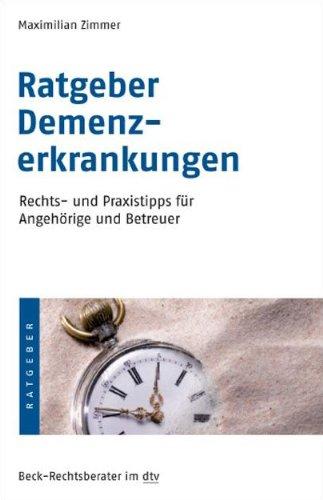 Maximilian Zimmer

Ratgeber Demenzerkrankungen

Rechts- und Praxistipps für Angehörige und Betreuer

RATGEBER

Beck-Rechtsberater im dtv